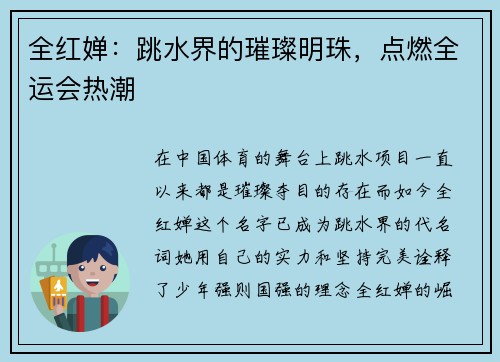 全红婵：跳水界的璀璨明珠，点燃全运会热潮

在中国体育的舞台上跳水项目一直以来都是璀璨夺目的存在而如今全红婵这个名字已成为跳水界的代名词她用自己的实力和坚持完美诠释了少年强则国强的理念全红婵的崛